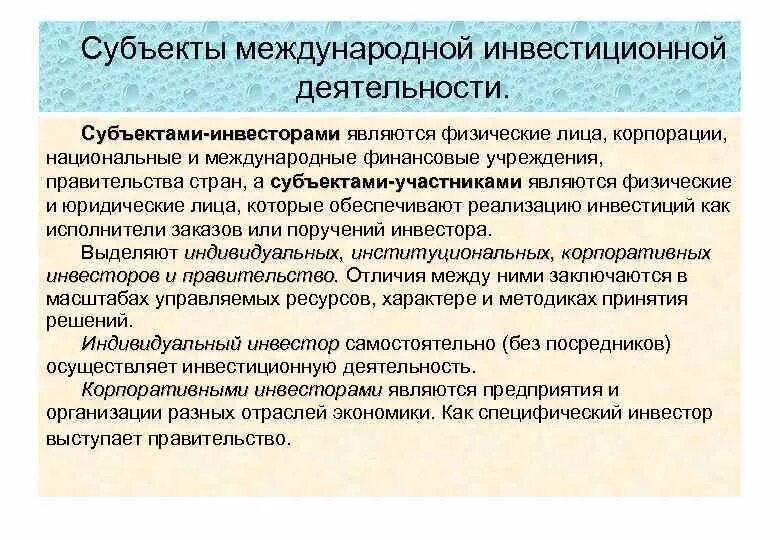 Субъекты международной инвестиционной деятельности.

Субъектами-инвесторами являются физические лица, корпорации, национальные и международные финансовые учреждения, правительства стран, а субъектами-участниками являются физические и юридические лица, которые обеспечивают реализацию инвестиций как исполнители заказов или поручений инвестора.

Выделяют индивидуальных, институциональных, корпоративных инвесторов и правительство. Отличия между ними заключаются в масштабах управляемых ресурсов, характере и методиках принятия решений.

Индивидуальный инвестор самостоятельно (без посредников) осуществляет инвестиционную деятельность.

Корпоративными инвесторами являются предприятия и организации разных отраслей экономики. Как специфический инвестор выступает правительство.